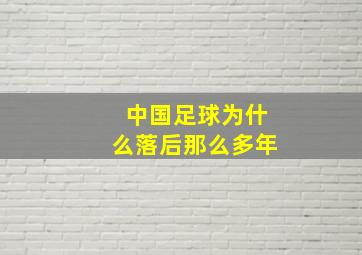 中国足球为什么落后那么多年